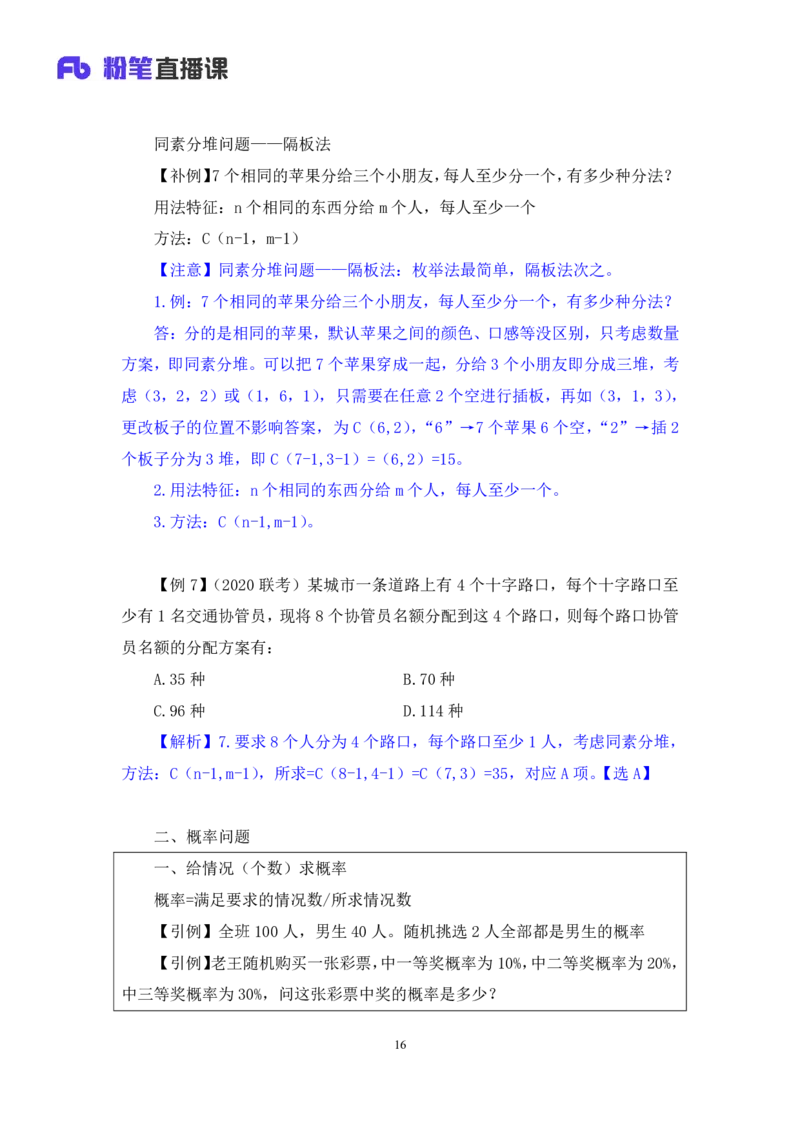 Fb 粉笔直播课

同素分堆问题——隔板法

【补例】7 个相同的苹果分给三个小朋友，每人至少分一个，有多少种分法？

用法特征：n 个相同的东西分给 m 个人，每人至少一个

方法：C（n-1，m-1）

【注意】同素分堆问题——隔板法：枚举法最简单，隔板法次之。

1.例：7 个相同的苹果分给三个小朋友，每人至少分一个，有多少种分法？

答：分的是相同的苹果，默认苹果之间的颜色、口感等没区别，只考虑数量方案，即同素分堆。可以把 7 个苹果穿成一起，分给 3 个小朋友即分成三堆，考虑（3，2，2）或（1，6，1），只需要在任意 2 个空进行插板，再如（3，1，3），更改板子的位置不影响答案，为 C（6,2），“6”→7 个苹果 6 个空，“2”→插 2 个板子分为 3 堆，即 C（7-1,3-1）=（6,2）=15。

2.用法特征：n 个相同的东西分给 m 个人，每人至少一个。

3.方法：C（n-1,m-1）。

【例 7】（2020 联考）某城市一条道路上有 4 个十字路口，每个十字路口至少有 1 名交通协管员，现将 8 个协管员名额分配到这 4 个路口，则每个路口协管员名额的分配方案有：

A.35 种

B.70 种

C.96 种

D.114 种

【解析】7.要求 8 个人分为 4 个路口，每个路口至少 1 人，考虑同素分堆，方法：C（n-1,m-1），所求=C（8-1,4-1）=C（7,3）=35，对应 A 项。【选 A】

二、概率问题

一、给情况（个数）求概率

概率=满足要求的情况数/所求情况数

【引例】全班 100 人，男生 40 人。随机挑选 2 人全部都是男生的概率

【引例】老王随机购买一张彩票，中一等奖概率为 10%，中二等奖概率为 20%，中三等奖概率为 30%，问这张彩票中奖的概率是多少？

16